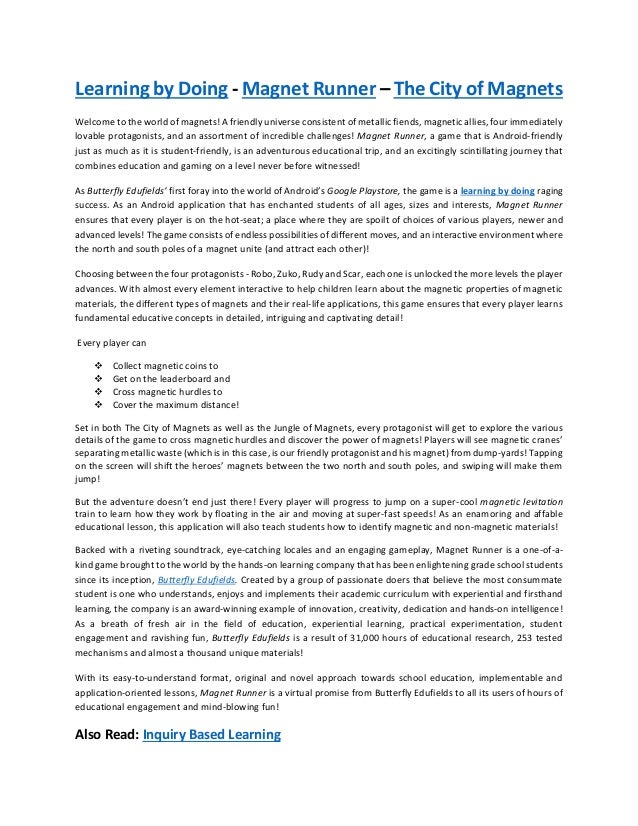 Learning by Doing - Magnet Runner – The City of Magnets

Welcome to the world of magnets! A friendly universe consistent of metallic fiends, magnetic allies, four immediately lovable protagonists, and an assortment of incredible challenges! Magnet Runner, a game that is Android-friendly just as much as it is student-friendly, is an adventurous educational trip, and an excitingly scintillating journey that combines education and gaming on a level never before witnessed!

As Butterfly Edufields' first foray into the world of Android's Google Playstore, the game is a learning by doing raging success. As an Android application that has enchanted students of all ages, sizes and interests, Magnet Runner ensures that every player is on the hot-seat; a place where they are spoilt of choices of various players, newer and advanced levels! The game consists of endless possibilities of different moves, and an interactive environment where the north and south poles of a magnet unite (and attract each other)!

Choosing between the four protagonists - Robo, Zuko, Rudy and Scar, each one is unlocked the more levels the player advances. With almost every element interactive to help children learn about the magnetic properties of magnetic materials, the different types of magnets and their real-life applications, this game ensures that every player learns fundamental educative concepts in detailed, intriguing and captivating detail!

Every player can

❖ Collect magnetic coins to
❖ Get on the leaderboard and
❖ Cross magnetic hurdles to
❖ Cover the maximum distance!

Set in both The City of Magnets as well as the Jungle of Magnets, every protagonist will get to explore the various details of the game to cross magnetic hurdles and discover the power of magnets! Players will see magnetic cranes' separating metallic waste (which is in this case, is our friendly protagonist and his magnet) from dump-yards! Tapping on the screen will shift the heroes' magnets between the two north and south poles, and swiping will make them jump!

But the adventure doesn't end just there! Every player will progress to jump on a super-cool magnetic levitation train to learn how they work by floating in the air and moving at super-fast speeds! As an enamoring and affable educational lesson, this application will also teach students how to identify magnetic and non-magnetic materials!

Backed with a riveting soundtrack, eye-catching locales and an engaging gameplay, Magnet Runner is a one-of-a-kind game brought to the world by the hands-on learning company that has been enlightening grade school students since its inception, Butterfly Edufields. Created by a group of passionate doers that believe the most consummate student is one who understands, enjoys and implements their academic curriculum with experiential and firsthand learning, the company is an award-winning example of innovation, creativity, dedication and hands-on intelligence! As a breath of fresh air in the field of education, experiential learning, practical experimentation, student engagement and ravishing fun, Butterfly Edufields is a result of 31,000 hours of educational research, 253 tested mechanisms and almost a thousand unique materials!

With its easy-to-understand format, original and novel approach towards school education, implementable and application-oriented lessons, Magnet Runner is a virtual promise from Butterfly Edufields to all its users of hours of educational engagement and mind-blowing fun!

Also Read: Inquiry Based Learning